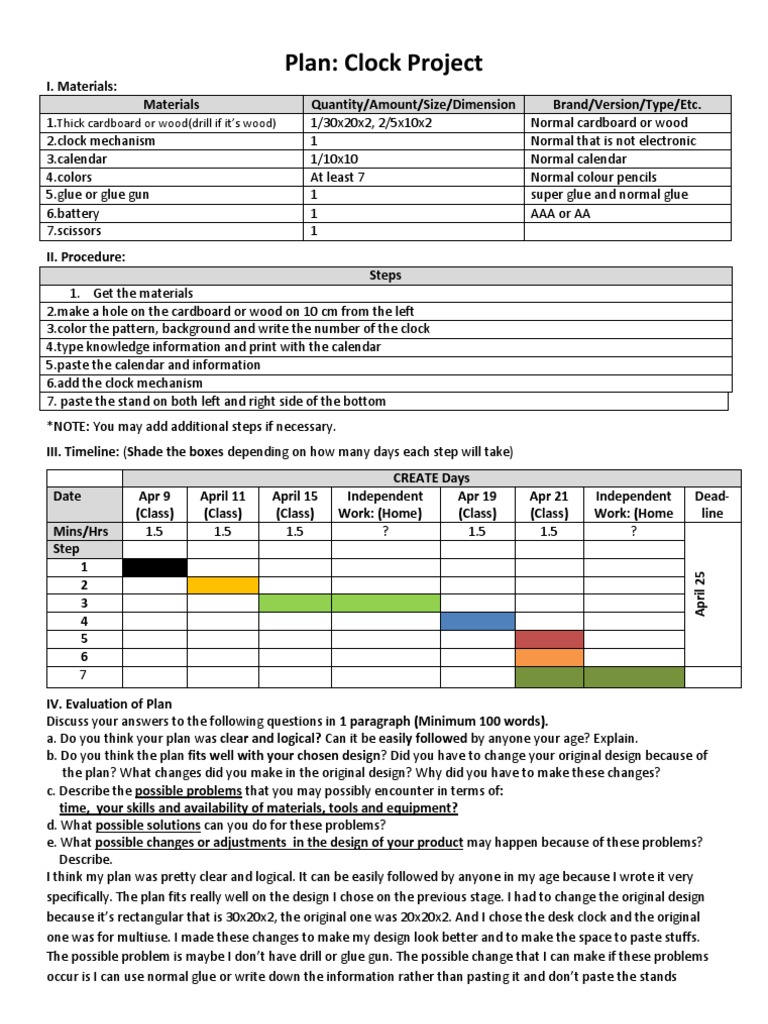 Plan: Clock Project

I. Materials:

| Materials | Quantity/Amount/Size/Dimension | Brand/Version/Type/Etc. |
|---|---|---|
| 1.Thick cardboard or wood(drill if it's wood) | 1/30x20x2, 2/5x10x2 | Normal cardboard or wood |
| 2.clock mechanism | 1 | Normal that is not electronic |
| 3.calendar | 1/10x10 | Normal calendar |
| 4.colors | At least 7 | Normal colour pencils |
| 5.glue or glue gun | 1 | super glue and normal glue |
| 6.battery | 1 | AAA or AA |
| 7.scissors | 1 | |

II. Procedure:

| Steps |
|---|
| 1. Get the materials |
| 2.make a hole on the cardboard or wood on 10 cm from the left |
| 3.color the pattern, background and write the number of the clock |
| 4.type knowledge information and print with the calendar |
| 5.paste the calendar and information |
| 6.add the clock mechanism |
| 7. paste the stand on both left and right side of the bottom |

*NOTE: You may add additional steps if necessary.

III. Timeline: (Shade the boxes depending on how many days each step will take)

| | CREATE Days | | | | | | | |
|---|---|---|---|---|---|---|---|---|
| Date | Apr 9 (Class) | April 11 (Class) | April 15 (Class) | Independent Work: (Home) | Apr 19 (Class) | Apr 21 (Class) | Independent Work: (Home | Dead-line |
| Mins/Hrs | 1.5 | 1.5 | 1.5 | ? | 1.5 | 1.5 | ? | April 25 |
| Step | | | | | | | | |
| 1 | | | | | | | | |
| 2 | | | | | | | | |
| 3 | | | | | | | | |
| 4 | | | | | | | | |
| 5 | | | | | | | | |
| 6 | | | | | | | | |
| 7 | | | | | | | | |

IV. Evaluation of Plan
Discuss your answers to the following questions in 1 paragraph (Minimum 100 words).
a. Do you think your plan was clear and logical? Can it be easily followed by anyone your age? Explain.
b. Do you think the plan fits well with your chosen design? Did you have to change your original design because of the plan? What changes did you make in the original design? Why did you have to make these changes?
c. Describe the possible problems that you may possibly encounter in terms of: time, your skills and availability of materials, tools and equipment?
d. What possible solutions can you do for these problems?
e. What possible changes or adjustments in the design of your product may happen because of these problems? Describe.
I think my plan was pretty clear and logical. It can be easily followed by anyone in my age because I wrote it very specifically. The plan fits really well on the design I chose on the previous stage. I had to change the original design because it's rectangular that is 30x20x2, the original one was 20x20x2. And I chose the desk clock and the original one was for multiuse. I made these changes to make my design look better and to make the space to paste stuffs. The possible problem is maybe I don't have drill or glue gun. The possible change that I can make if these problems occur is I can use normal glue or write down the information rather than pasting it and don't paste the stands